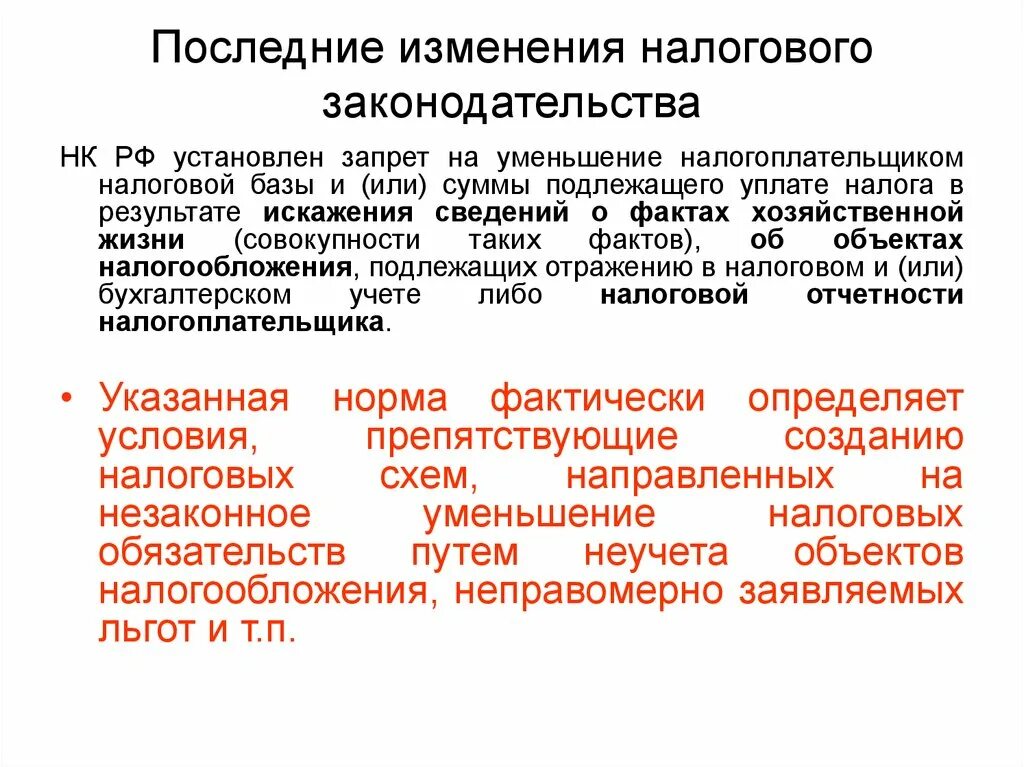 Последние изменения налогового законодательства

НК РФ установлен запрет на уменьшение налогоплательщиком налоговой базы и (или) суммы подлежащего уплате налога в результате искажения сведений о фактах хозяйственной жизни (совокупности таких фактов), об объектах налогообложения, подлежащих отражению в налоговом и (или) бухгалтерском учете либо налоговой отчетности налогоплательщика.

• Указанная норма фактически определяет условия, препятствующие созданию налоговых схем, направленных на незаконное уменьшение налоговых обязательств путем неучета объектов налогообложения, неправомерно заявляемых льгот и т.п.